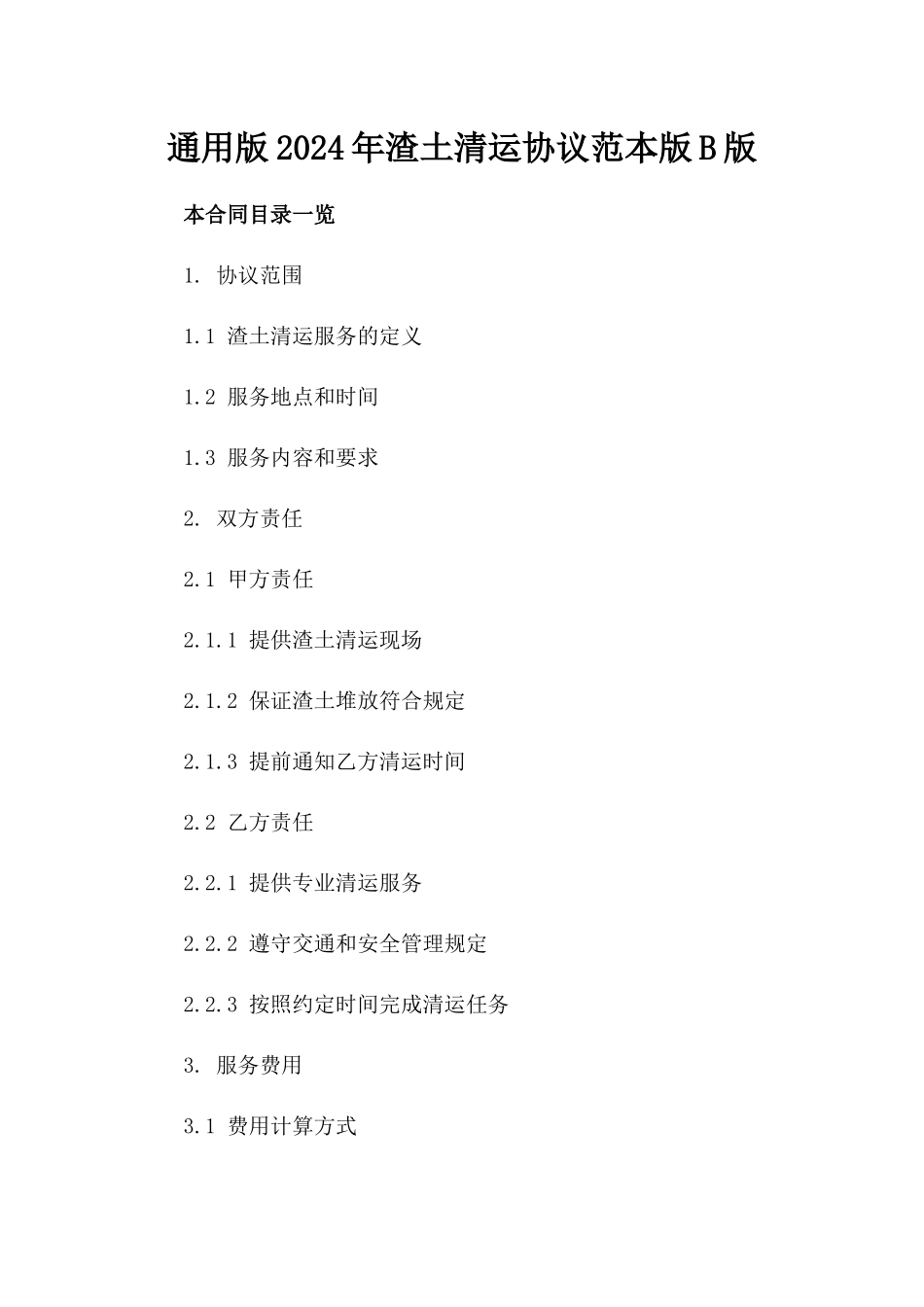 通用版2024年渣土清运协议范本版B版

本合同目录一览

1. 协议范围

1.1 渣土清运服务的定义

1.2 服务地点和时间

1.3 服务内容和要求

2. 双方责任

2.1 甲方责任

2.1.1 提供渣土清运现场

2.1.2 保证渣土堆放符合规定

2.1.3 提前通知乙方清运时间

2.2 乙方责任

2.2.1 提供专业清运服务

2.2.2 遵守交通和安全管理规定

2.2.3 按照约定时间完成清运任务

3. 服务费用

3.1 费用计算方式